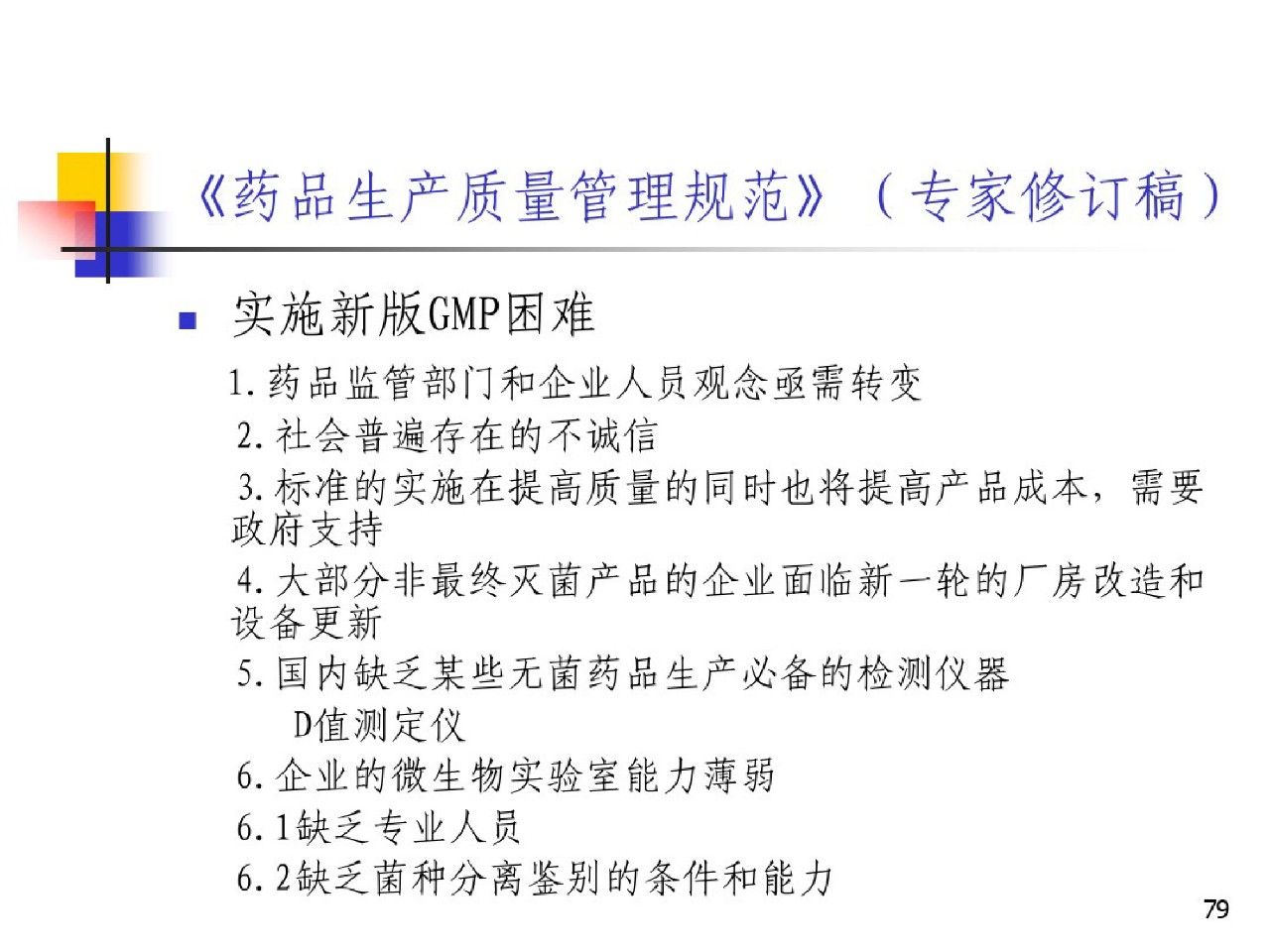 《药品生产质量管理规范》（专家修订稿）

实施新版GMP困难

1.药品监管部门和企业人员观念亟需转变

2.社会普遍存在的不诚信

3.标准的实施在提高质量的同时也将提高产品成本，需要政府支持

4.大部分非最终灭菌产品的企业面临新一轮的厂房改造和设备更新

5.国内缺乏某些无菌药品生产必备的检测仪器

D值测定仪

6.企业的微生物实验室能力薄弱

6.1缺乏专业人员

6.2缺乏菌种分离鉴别的条件和能力

79